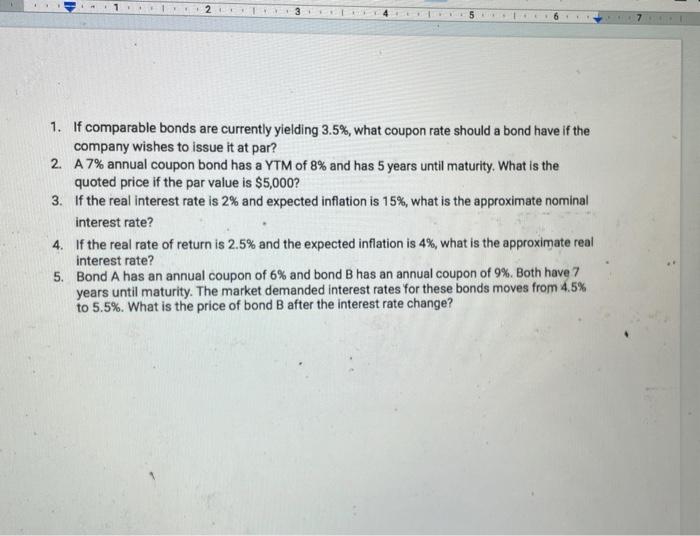 1 2 3 4 5 6 7

1. If comparable bonds are currently yielding 3.5%, what coupon rate should a bond have if the company wishes to issue it at par?
2. A 7% annual coupon bond has a YTM of 8% and has 5 years until maturity. What is the quoted price if the par value is $5,000?
3. If the real interest rate is 2% and expected inflation is 15%, what is the approximate nominal interest rate?
4. If the real rate of return is 2.5% and the expected inflation is 4%, what is the approximate real interest rate?
5. Bond A has an annual coupon of 6% and bond B has an annual coupon of 9%. Both have 7 years until maturity. The market demanded interest rates for these bonds moves from 4.5% to 5.5%. What is the price of bond B after the interest rate change?